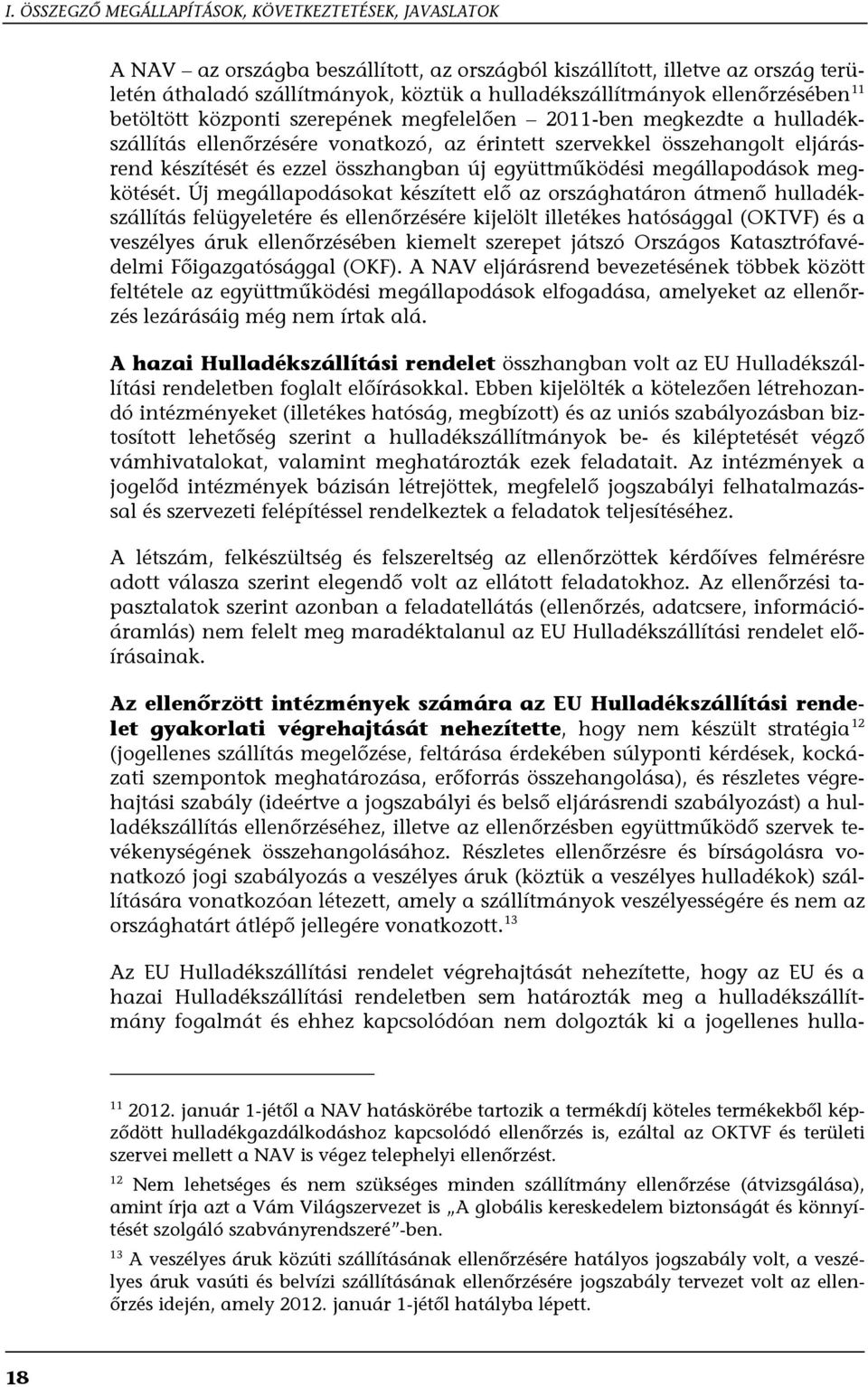 I. ÖSSZEGZŐ MEGÁLLAPÍTÁSOK, KÖVETKEZTETÉSEK, JAVASLATOK

A NAV – az országba beszállított, az országból kiszállított, illetve az ország területén áthaladó szállítmányok, köztük a hulladékszállítmányok ellenőrzésében$^{11}$ betöltött központi szerepének megfelelően – 2011-ben megkezdte a hulladékszállítás ellenőrzésére vonatkozó, az érintett szervekkel összehangolt eljárásrend készítését és ezzel összhangban új együttműködési megállapodások megkötését. Új megállapodásokat készített elő az országhatáron átmenő hulladékszállítás felügyeletére és ellenőrzésére kijelölt illetékes hatósággal (OKTVF) és a veszélyes áruk ellenőrzésében kiemelt szerepet játszó Országos Katasztrófavédelmi Főigazgatósággal (OKF). A NAV eljárásrend bevezetésének többek között feltétele az együttműködési megállapodások elfogadása, amelyeket az ellenőrzés lezárásáig még nem írtak alá.

A hazai Hulladékszállítási rendelet összhangban volt az EU Hulladékszállítási rendeletben foglalt előírásokkal. Ebben kijelölték a kötelezően létrehozandó intézményeket (illetékes hatóság, megbízott) és az uniós szabályozásban biztosított lehetőség szerint a hulladékszállítmányok be- és kiléptetését végző vámhivatalokat, valamint meghatározták ezek feladatait. Az intézmények a jogelőd intézmények bázisán létrejöttek, megfelelő jogszabályi felhatalmazással és szervezeti felépítéssel rendelkeztek a feladatok teljesítéséhez.

A létszám, felkészültség és felszereltség az ellenőrzöttek kérdőíves felmérésre adott válasza szerint elegendő volt az ellátott feladatokhoz. Az ellenőrzési tapasztalatok szerint azonban a feladatellátás (ellenőrzés, adatcsere, információáramlás) nem felelt meg maradéktalanul az EU Hulladékszállítási rendelet előírásainak.

Az ellenőrzött intézmények számára az EU Hulladékszállítási rendelet gyakorlati végrehajtását nehezítette, hogy nem készült stratégia$^{12}$ (jogellenes szállítás megelőzése, feltárása érdekében súlyponti kérdések, kockázati szempontok meghatározása, erőforrás összehangolása), és részletes végrehajtási szabály (ideértve a jogszabályi és belső eljárásrendi szabályozást) a hulladékszállítás ellenőrzéséhez, illetve az ellenőrzésben együttműködő szervek tevékenységének összehangolásához. Részletes ellenőrzésre és bírságolásra vonatkozó jogi szabályozás a veszélyes áruk (köztük a veszélyes hulladékok) szállítására vonatkozóan létezett, amely a szállítmányok veszélyességére és nem az országhatárt átlépő jellegére vonatkozott.$^{13}$

Az EU Hulladékszállítási rendelet végrehajtását nehezítette, hogy az EU és a hazai Hulladékszállítási rendeletben sem határozták meg a hulladékszállítmány fogalmát és ehhez kapcsolódóan nem dolgozták ki a jogellenes hulla-

$^{11}$ 2012. január 1-jétől a NAV hatáskörébe tartozik a termékdíj köteles termékekből képződött hulladékgazdálkodáshoz kapcsolódó ellenőrzés is, ezáltal az OKTVF és területi szervei mellett a NAV is végez telephelyi ellenőrzést.

$^{12}$ Nem lehetséges és nem szükséges minden szállítmány ellenőrzése (átvizsgálása), amint írja azt a Vám Világszervezet is „A globális kereskedelem biztonságát és könnyítését szolgáló szabványrendszeré”-ben.

$^{13}$ A veszélyes áruk közúti szállításának ellenőrzésére hatályos jogszabály volt, a veszélyes áruk vasúti és belvízi szállításának ellenőrzésére jogszabály tervezet volt az ellenőrzés idején, amely 2012. január 1-jétől hatályba lépett.

18